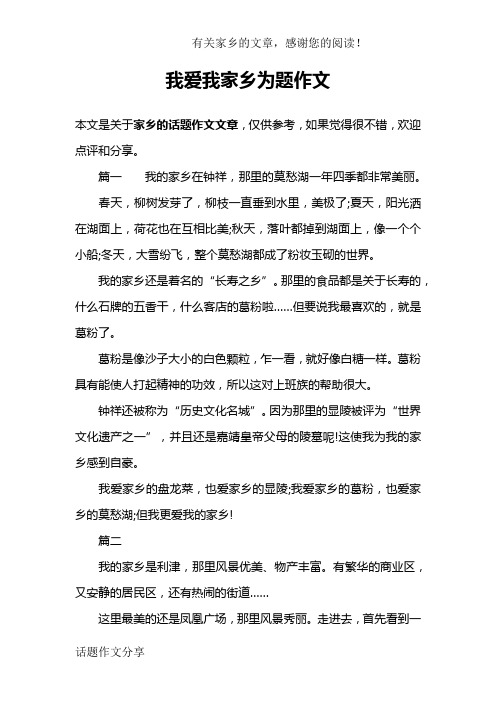 有关家乡的文章，感谢您的阅读！

我爱我家乡为题作文

本文是关于家乡的话题作文文章，仅供参考，如果觉得很不错，欢迎点评和分享。

篇一　　我的家乡在钟祥，那里的莫愁湖一年四季都非常美丽。

春天，柳树发芽了，柳枝一直垂到水里，美极了;夏天，阳光洒在湖面上，荷花也在互相比美;秋天，落叶都掉到湖面上，像一个个小船;冬天，大雪纷飞，整个莫愁湖都成了粉妆玉砌的世界。

我的家乡还是著名的“长寿之乡”。那里的食品都是关于长寿的，什么石牌的五香干，什么客店的葛粉啦……但要说我最喜欢的，就是葛粉了。

葛粉是像沙子大小的白色颗粒，乍一看，就好像白糖一样。葛粉具有能使人打起精神的功效，所以这对上班族的帮助很大。

钟祥还被称为“历史文化名城”。因为那里的显陵被评为“世界文化遗产之一”，并且还是嘉靖皇帝父母的陵墓呢!这使我为我的家乡感到自豪。

我爱家乡的盘龙菜，也爱家乡的显陵;我爱家乡的葛粉，也爱家乡的莫愁湖;但我更爱我的家乡!

篇二

我的家乡是利津，那里风景优美、物产丰富。有繁华的商业区，又安静的居民区，还有热闹的街道……

这里最美的还是凤凰广场，那里风景秀丽。走进去，首先看到一

话题作文分享